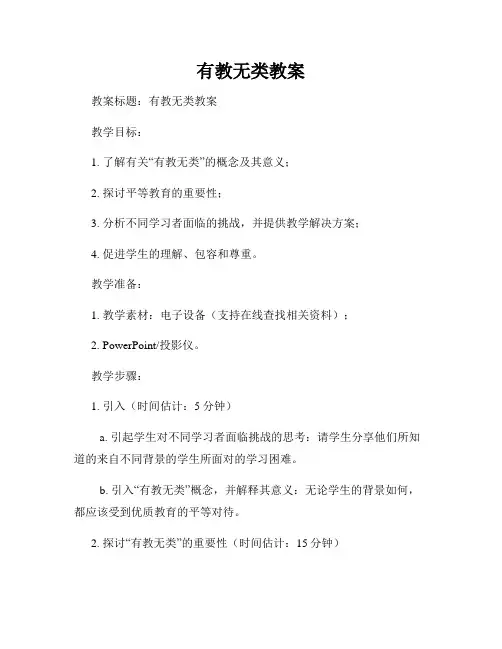 有教无类教案

教案标题：有教无类教案

教学目标：

1. 了解有关“有教无类”的概念及其意义；

2. 探讨平等教育的重要性；

3. 分析不同学习者面临的挑战，并提供教学解决方案；

4. 促进学生的理解、包容和尊重。

教学准备：

1. 教学素材：电子设备（支持在线查找相关资料）；

2. PowerPoint/投影仪。

教学步骤：

1. 引入（时间估计：5 分钟）

a. 引起学生对不同学习者面临挑战的思考：请学生分享他们所知道的来自不同背景的学生所面对的学习困难。

b. 引入“有教无类”概念，并解释其意义：无论学生的背景如何，都应该受到优质教育的平等对待。

2. 探讨“有教无类”的重要性（时间估计：15 分钟）